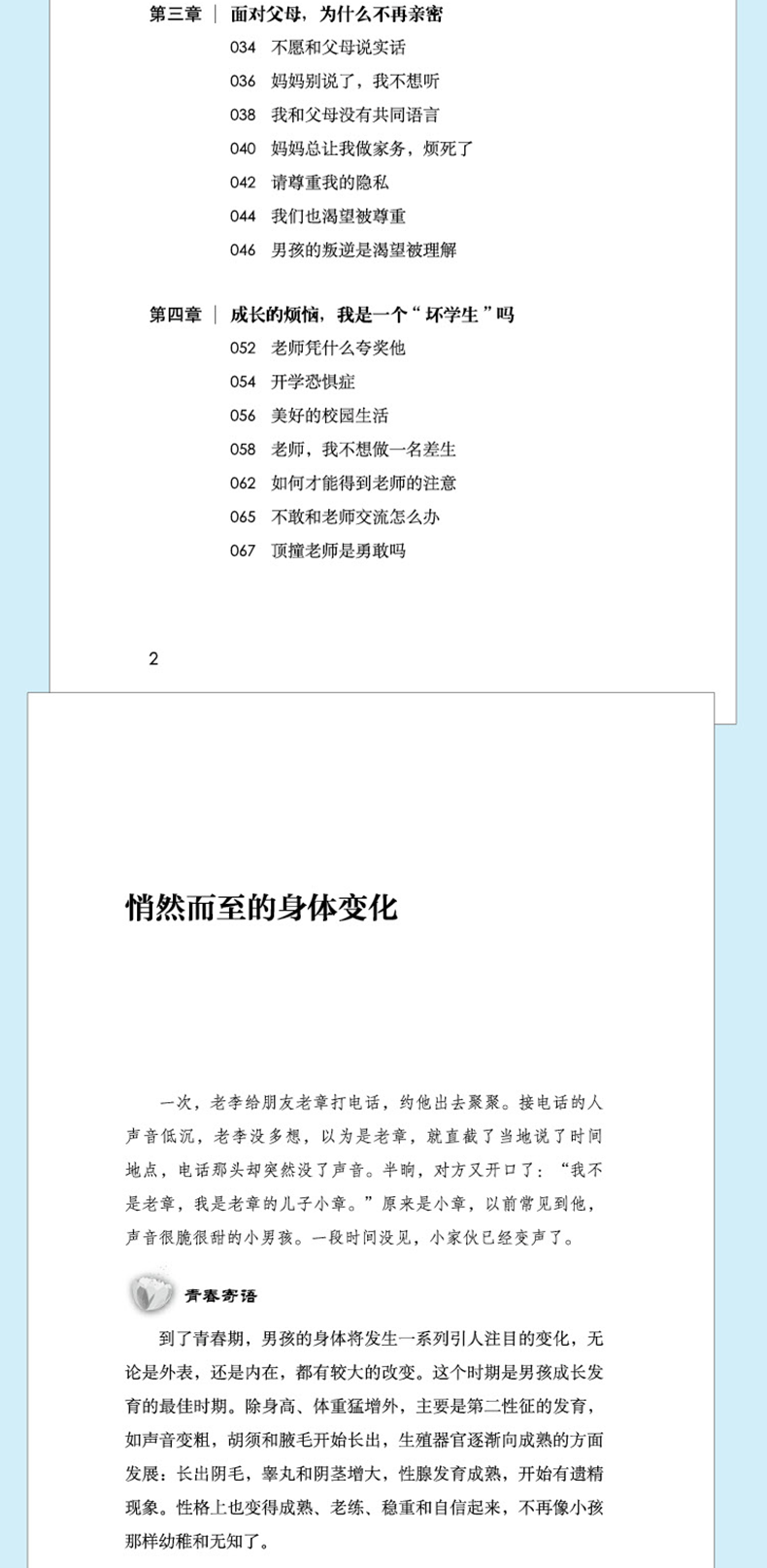 第三章 | 面对父母，为什么不再亲密

034 不愿和父母说实话
036 妈妈别说了，我不想听
038 我和父母没有共同语言
040 妈妈总让我做家务，烦死了
042 请尊重我的隐私
044 我们也渴望被尊重
046 男孩的叛逆是渴望被理解

第四章 | 成长的烦恼，我是一个“坏学生”吗

052 老师凭什么夸奖他
054 开学恐惧症
056 美好的校园生活
058 老师，我不想做一名差生
062 如何才能得到老师的注意
065 不敢和老师交流怎么办
067 顶撞老师是勇敢吗

2

悄然而至的身体变化

一次，老李给朋友老章打电话，约他出去聚聚。接电话的人声音低沉，老李没多想，以为是老章，就直截了当地说了时间地点，电话那头却突然没了声音。半晌，对方又开口了：“我不是老章，我是老章的儿子小章。”原来是小章，以前常见到他，声音很脆很甜的小男孩。一段时间没见，小家伙已经变声了。

青春寄语

到了青春期，男孩的身体将发生一系列引人注目的变化，无论是外表，还是内在，都有较大的改变。这个时期是男孩成长发育的最佳时期。除身高、体重猛增外，主要是第二性征的发育，如声音变粗，胡须和腋毛开始长出，生殖器官逐渐向成熟的方面发展：长出阴毛，睾丸和阴茎增大，性腺发育成熟，开始有遗精现象。性格上也变得成熟、老练、稳重和自信起来，不再像小孩那样幼稚和无知了。